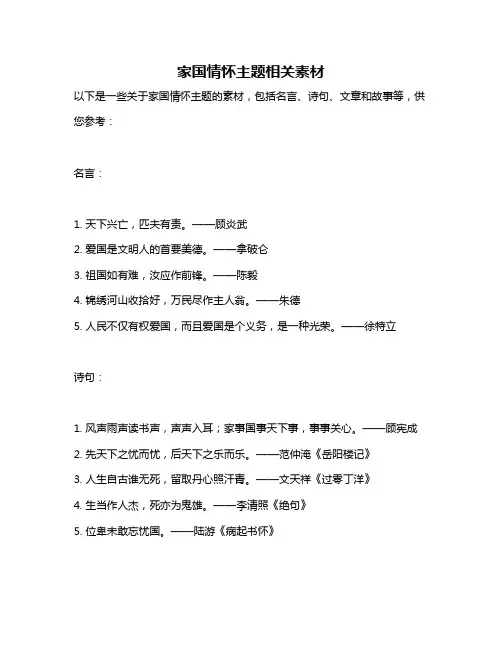 家国情怀主题相关素材

以下是一些关于家国情怀主题的素材，包括名言、诗句、文章和故事等，供您参考：

名言：

1. 天下兴亡，匹夫有责。——顾炎武

2. 爱国是文明人的首要美德。——拿破仑

3. 祖国如有难，汝应作前锋。——陈毅

4. 锦绣河山收拾好，万民尽作主人翁。——朱德

5. 人民不仅有权爱国，而且爱国是个义务，是一种光荣。——徐特立

诗句：

1. 风声雨声读书声，声声入耳；家事国事天下事，事事关心。——顾宪成

2. 先天下之忧而忧，后天下之乐而乐。——范仲淹《岳阳楼记》

3. 人生自古谁无死，留取丹心照汗青。——文天祥《过零丁洋》

4. 生当作人杰，死亦为鬼雄。——李清照《绝句》

5. 位卑未敢忘忧国。——陆游《病起书怀》